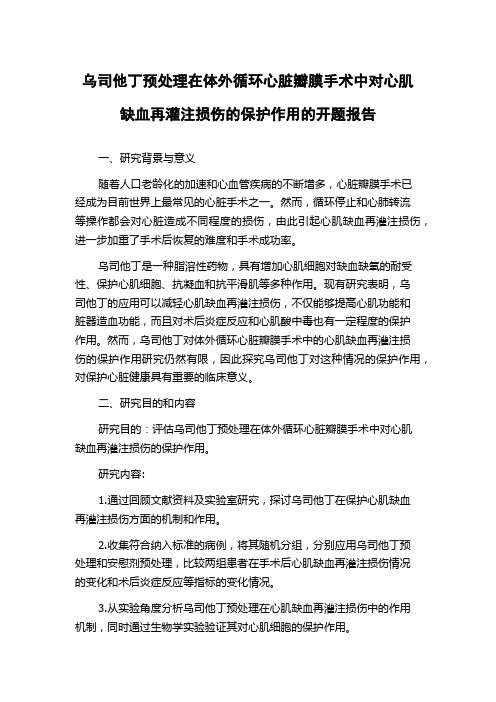 乌司他丁预处理在体外循环心脏瓣膜手术中对心肌缺血再灌注损伤的保护作用的开题报告

一、研究背景与意义

随着人口老龄化的加速和心血管疾病的不断增多，心脏瓣膜手术已经成为目前世界上最常见的心脏手术之一。然而，循环停止和心肺转流等操作都会对心脏造成不同程度的损伤，由此引起心肌缺血再灌注损伤，进一步加重了手术后恢复的难度和手术成功率。

乌司他丁是一种脂溶性药物，具有增加心肌细胞对缺血缺氧的耐受性、保护心肌细胞、抗凝血和抗平滑肌等多种作用。现有研究表明，乌司他丁的应用可以减轻心肌缺血再灌注损伤，不仅能够提高心肌功能和脏器造血功能，而且对术后炎症反应和心肌酸中毒也有一定程度的保护作用。然而，乌司他丁对体外循环心脏瓣膜手术中的心肌缺血再灌注损伤的保护作用研究仍然有限，因此探究乌司他丁对这种情况的保护作用，对保护心脏健康具有重要的临床意义。

二、研究目的和内容

研究目的：评估乌司他丁预处理在体外循环心脏瓣膜手术中对心肌缺血再灌注损伤的保护作用。

研究内容:

1.通过回顾文献资料及实验室研究，探讨乌司他丁在保护心肌缺血再灌注损伤方面的机制和作用。

2.收集符合纳入标准的病例，将其随机分组，分别应用乌司他丁预处理和安慰剂预处理，比较两组患者在手术后心肌缺血再灌注损伤情况的变化和术后炎症反应等指标的变化情况。

3.从实验角度分析乌司他丁预处理在心肌缺血再灌注损伤中的作用机制，同时通过生物学实验验证其对心肌细胞的保护作用。